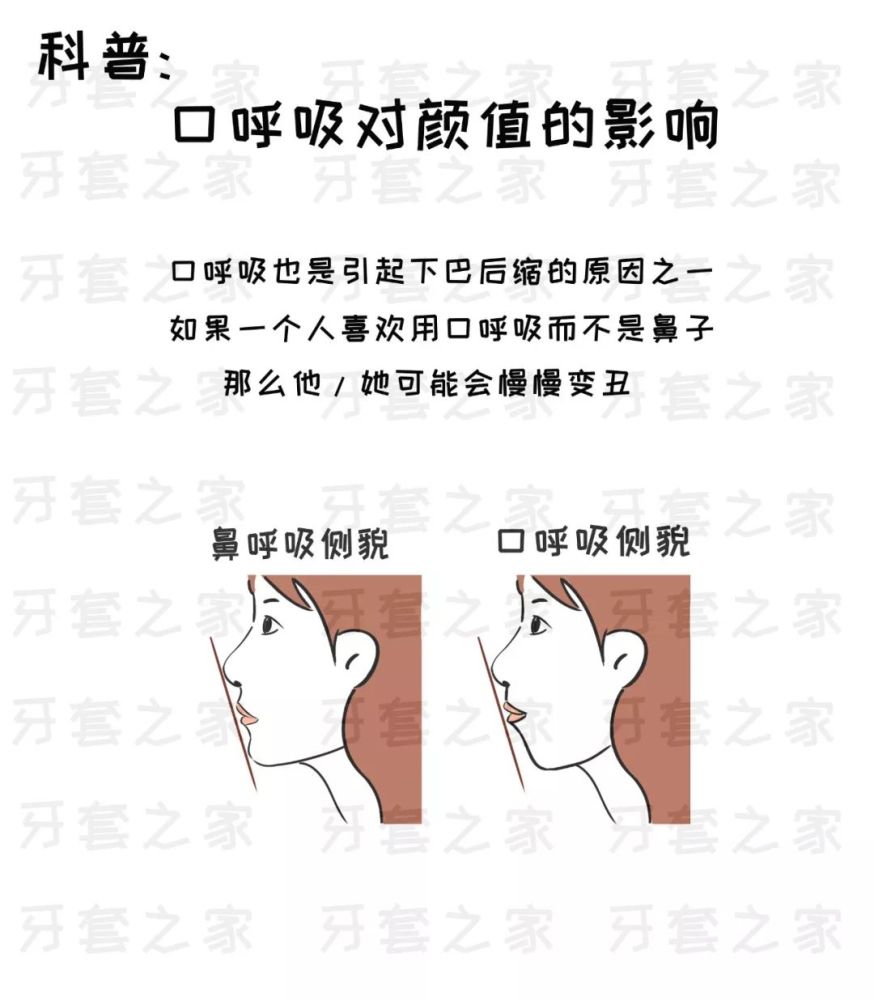 科普：

口呼吸对颜值的影响

口呼吸也是引起下巴后缩的原因之一
如果一个人喜欢用口呼吸而不是鼻子
那么他/她可能会慢慢变丑

鼻呼吸侧貌

口呼吸侧貌

牙套之家